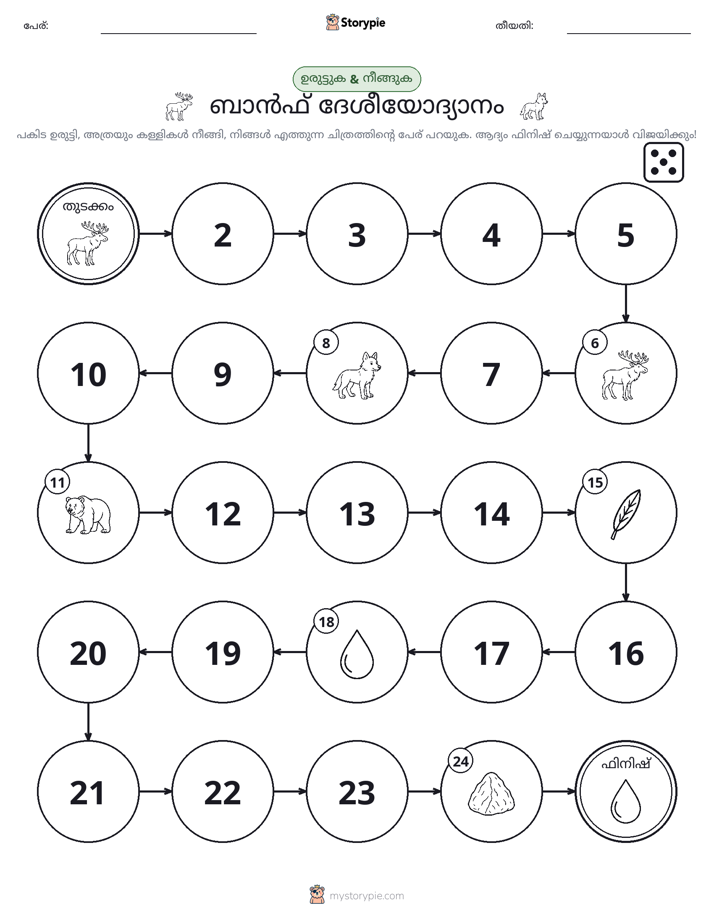 പേര്: ____ Storypie തീയതി: ____

ഉരുട്ടുക & നീങ്ങുക

ബാൻഫ് ദേശീയോദ്യാനം

പകിട ഉരുട്ടി, അത്രയും കള്ളികൾ നീങ്ങി, നിങ്ങൾ എത്തുന്ന ചിത്രത്തിന്റെ പേര് പറയുക. ആദ്യം ഫിനിഷ് ചെയ്യുന്നയാൾ വിജയിക്കും!

തുടക്കം

2

3

4

5

6

7

8

9

10

11

12

13

14

15

16

17

18

19

20

21

22

23

24

ഫിനിഷ്

mystorypie.com